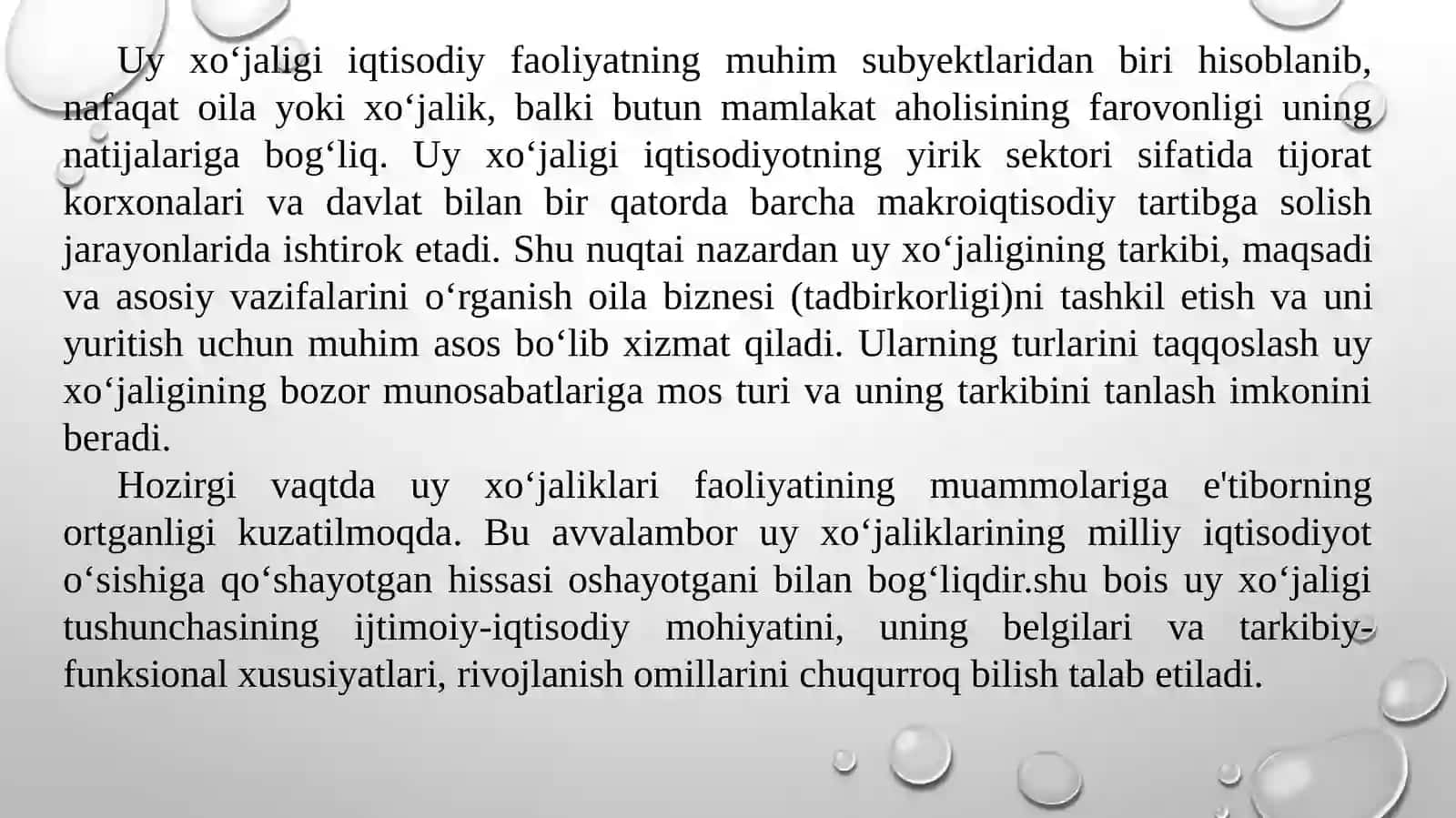 Uy xo‘jaligi iqtisodiy faoliyatning muhim subyektlaridan biri hisoblanib, nafaqat oila yoki xo‘jalik, balki butun mamlakat aholisining farovonligi uning natijalariga bog‘liq. Uy xo‘jaligi iqtisodiyotning yirik sektori sifatida tijorat korxonalari va davlat bilan bir qatorda barcha makroiqtisodiy tartibga solish jarayonlarida ishtirok etadi. Shu nuqtai nazardan uy xo‘jaligining tarkibi, maqsadi va asosiy vazifalarini o‘rganish oila biznesi (tadbirkorligi)ni tashkil etish va uni yuritish uchun muhim asos bo‘lib xizmat qiladi. Ularning turlarini taqqoslash uy xo‘jaligining bozor munosabatlariga mos turi va uning tarkibini tanlash imkonini beradi.

Hozirgi vaqtda uy xo‘jaliklari faoliyatining muammolariga e'tiborning ortganligi kuzatilmoqda. Bu avvalambor uy xo‘jaliklarining milliy iqtisodiyot o‘sishiga qo‘shayotgan hissasi oshayotgani bilan bog‘liqdir.shu bois uy xo‘jaligi tushunchasining ijtimoiy-iqtisodiy mohiyatini, uning belgilari va tarkibiy-funksional xususiyatlari, rivojlanish omillarini chuqurroq bilish talab etiladi.